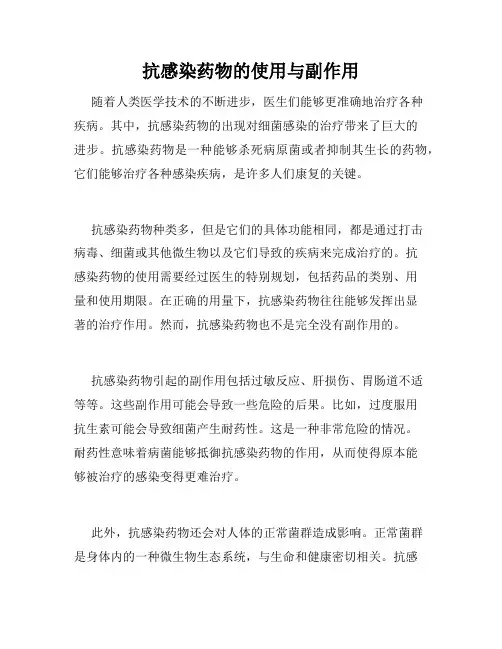 抗感染药物的使用与副作用

随着人类医学技术的不断进步，医生们能够更准确地治疗各种疾病。其中，抗感染药物的出现对细菌感染的治疗带来了巨大的进步。抗感染药物是一种能够杀死病原菌或者抑制其生长的药物，它们能够治疗各种感染疾病，是许多人们康复的关键。

抗感染药物种类多，但是它们的具体功能相同，都是通过打击病毒、细菌或其他微生物以及它们导致的疾病来完成治疗的。抗感染药物的使用需要经过医生的特别规划，包括药品的类别、用量和使用期限。在正确的用量下，抗感染药物往往能够发挥出显著的治疗作用。然而，抗感染药物也不是完全没有副作用的。

抗感染药物引起的副作用包括过敏反应、肝损伤、胃肠道不适等等。这些副作用可能会导致一些危险的后果。比如，过度服用抗生素可能会导致细菌产生耐药性。这是一种非常危险的情况。耐药性意味着病菌能够抵御抗感染药物的作用，从而使得原本能够被治疗的感染变得更难治疗。

此外，抗感染药物还会对人体的正常菌群造成影响。正常菌群是身体内的一种微生物生态系统，与生命和健康密切相关。抗感